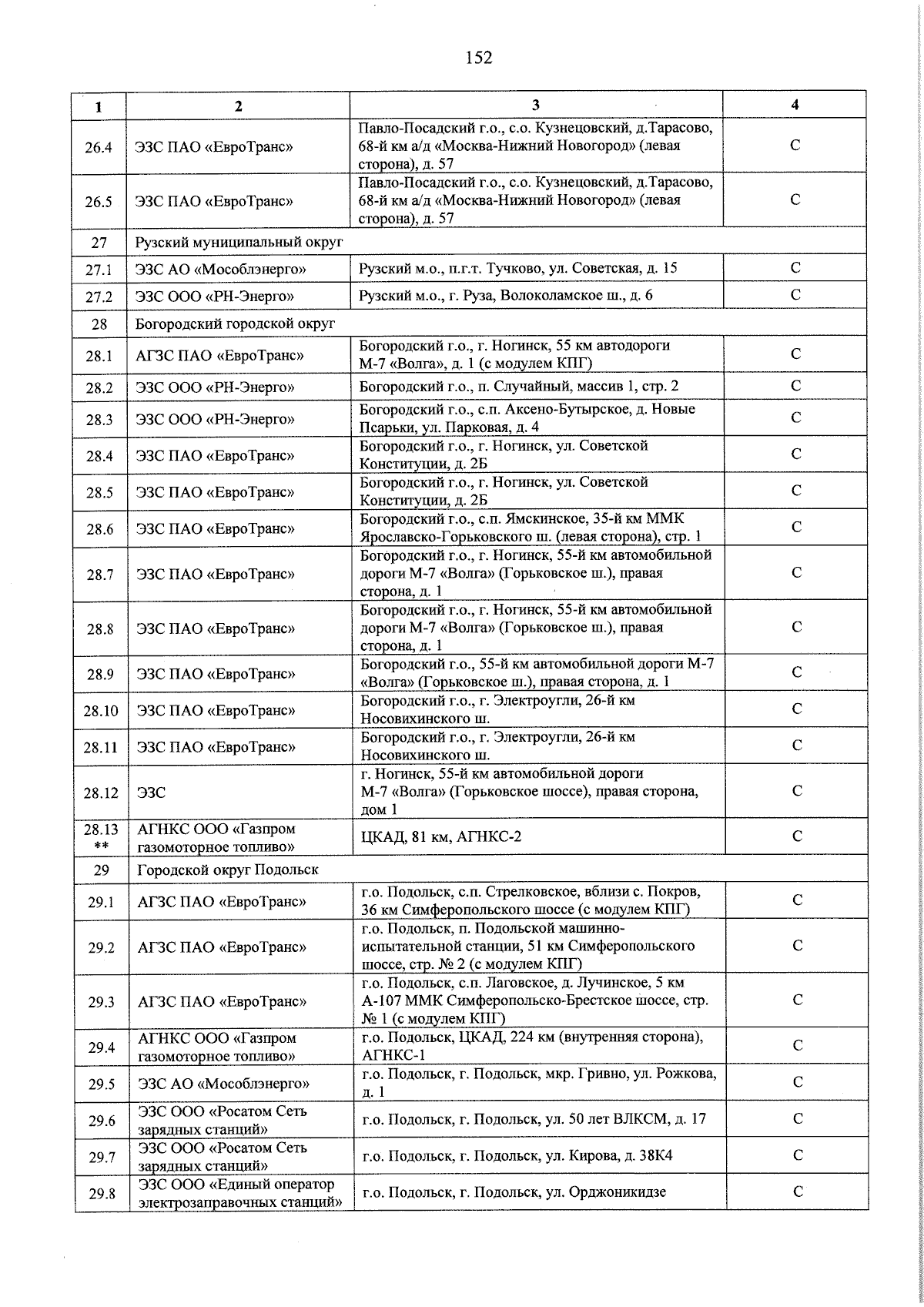 152

| 1 | 2 | 3 | 4 |
|---|---|---|---|
| 26.4 | ЭЗС ПАО «ЕвроТранс» | Павло-Посадский г.о., с.о. Кузнецовский, д.Тарасово, 68-й км а/д «Москва-Нижний Новогород» (левая сторона), д. 57 | С |
| 26.5 | ЭЗС ПАО «ЕвроТранс» | Павло-Посадский г.о., с.о. Кузнецовский, д.Тарасово, 68-й км а/д «Москва-Нижний Новогород» (левая сторона), д. 57 | С |
| 27 | Рузский муниципальный округ | | |
| 27.1 | ЭЗС АО «Мособлэнерго» | Рузский м.о., п.г.т. Тучково, ул. Советская, д. 15 | С |
| 27.2 | ЭЗС ООО «РН-Энерго» | Рузский м.о., г. Руза, Волоколамское ш., д. 6 | С |
| 28 | Богородский городской округ | | |
| 28.1 | АГЗС ПАО «ЕвроТранс» | Богородский г.о., г. Ногинск, 55 км автодороги М-7 «Волга», д. 1 (с модулем КПГ) | С |
| 28.2 | ЭЗС ООО «РН-Энерго» | Богородский г.о., п. Случайный, массив 1, стр. 2 | С |
| 28.3 | ЭЗС ООО «РН-Энерго» | Богородский г.о., с.п. Аксено-Бутырское, д. Новые Псарьки, ул. Парковая, д. 4 | С |
| 28.4 | ЭЗС ПАО «ЕвроТранс» | Богородский г.о., г. Ногинск, ул. Советской Конституции, д. 2Б | С |
| 28.5 | ЭЗС ПАО «ЕвроТранс» | Богородский г.о., г. Ногинск, ул. Советской Конституции, д. 2Б | С |
| 28.6 | ЭЗС ПАО «ЕвроТранс» | Богородский г.о., с.п. Ямскинское, 35-й км ММК Ярославско-Горьковского ш. (левая сторона), стр. 1 | С |
| 28.7 | ЭЗС ПАО «ЕвроТранс» | Богородский г.о., г. Ногинск, 55-й км автомобильной дороги М-7 «Волга» (Горьковское ш.), правая сторона, д. 1 | С |
| 28.8 | ЭЗС ПАО «ЕвроТранс» | Богородский г.о., г. Ногинск, 55-й км автомобильной дороги М-7 «Волга» (Горьковское ш.), правая сторона, д. 1 | С |
| 28.9 | ЭЗС ПАО «ЕвроТранс» | Богородский г.о., 55-й км автомобильной дороги М-7 «Волга» (Горьковское ш.), правая сторона, д. 1 | С |
| 28.10 | ЭЗС ПАО «ЕвроТранс» | Богородский г.о., г. Электроугли, 26-й км Носовихинского ш. | С |
| 28.11 | ЭЗС ПАО «ЕвроТранс» | Богородский г.о., г. Электроугли, 26-й км Носовихинского ш. | С |
| 28.12 | ЭЗС | г. Ногинск, 55-й км автомобильной дороги М-7 «Волга» (Горьковское шоссе), правая сторона, дом 1 | С |
| 28.13 ** | АГНКС ООО «Газпром газомоторное топливо» | ЦКАД, 81 км, АГНКС-2 | С |
| 29 | Городской округ Подольск | | |
| 29.1 | АГЗС ПАО «ЕвроТранс» | г.о. Подольск, с.п. Стрелковское, вблизи с. Покров, 36 км Симферопольского шоссе (с модулем КПГ) | С |
| 29.2 | АГЗС ПАО «ЕвроТранс» | г.о. Подольск, п. Подольской машинно-испытательной станции, 51 км Симферопольского шоссе, стр. № 2 (с модулем КПГ) | С |
| 29.3 | АГЗС ПАО «ЕвроТранс» | г.о. Подольск, с.п. Лаговское, д. Лучинское, 5 км А-107 ММК Симферопольско-Брестское шоссе, стр. № 1 (с модулем КПГ) | С |
| 29.4 | АГНКС ООО «Газпром газомоторное топливо» | г.о. Подольск, ЦКАД, 224 км (внутренняя сторона), АГНКС-1 | С |
| 29.5 | ЭЗС АО «Мособлэнерго» | г.о. Подольск, г. Подольск, мкр. Гривно, ул. Рожкова, д. 1 | С |
| 29.6 | ЭЗС ООО «Росатом Сеть зарядных станций» | г.о. Подольск, г. Подольск, ул. 50 лет ВЛКСМ, д. 17 | С |
| 29.7 | ЭЗС ООО «Росатом Сеть зарядных станций» | г.о. Подольск, г. Подольск, ул. Кирова, д. 38К4 | С |
| 29.8 | ЭЗС ООО «Единый оператор электрозаправочных станций» | г.о. Подольск, г. Подольск, ул. Орджоникидзе | С |